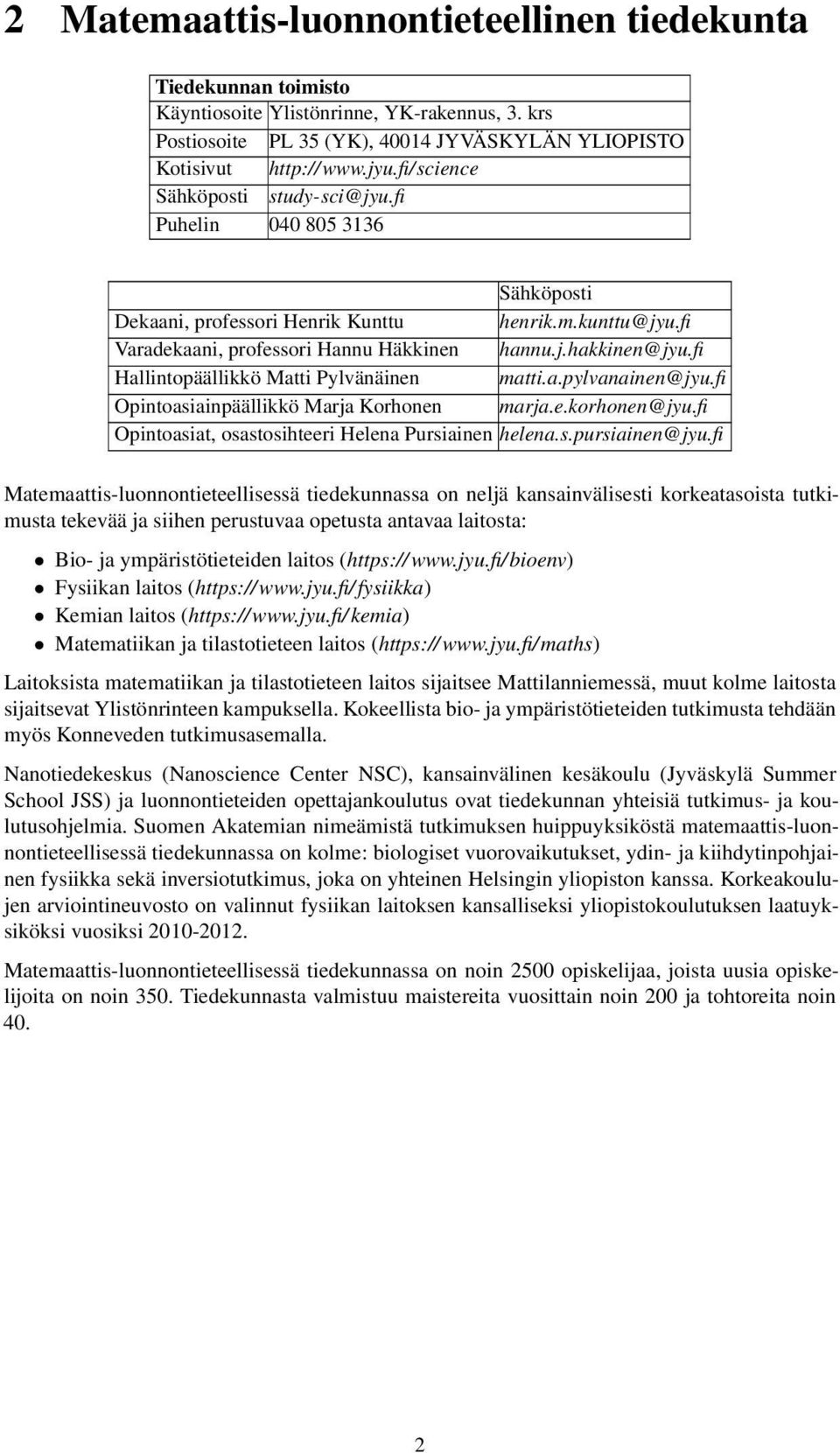 2 Matemaattis-luonnontieteellinen tiedekunta

| Tiedekunnan toimisto | |
|---|---|
| Käyntiosoite | Ylistönrinne, YK-rakennus, 3. krs |
| Postiosoite | PL 35 (YK), 40014 JYVÄSKYLÄN YLIOPISTO |
| Kotisivut | http://www.jyu.fi/science |
| Sähköposti | study-sci@jyu.fi |
| Puhelin | 040 805 3136 |

| | Sähköposti |
|---|---|
| Dekaani, professori Henrik Kunttu | henrik.m.kunttu@jyu.fi |
| Varadekaani, professori Hannu Häkkinen | hannu.j.hakkinen@jyu.fi |
| Hallintopäällikkö Matti Pylvänäinen | matti.a.pylvanainen@jyu.fi |
| Opintoasiainpäällikkö Marja Korhonen | marja.e.korhonen@jyu.fi |
| Opintoasiat, osastosihteeri Helena Pursiainen | helena.s.pursiainen@jyu.fi |

Matemaattis-luonnontieteellisessä tiedekunnassa on neljä kansainvälisesti korkeatasoista tutkimusta tekevää ja siihen perustuvaa opetusta antavaa laitosta:

• Bio- ja ympäristötieteiden laitos (https://www.jyu.fi/bioenv)
• Fysiikan laitos (https://www.jyu.fi/fysiikka)
• Kemian laitos (https://www.jyu.fi/kemia)
• Matematiikan ja tilastotieteen laitos (https://www.jyu.fi/maths)

Laitoksista matematiikan ja tilastotieteen laitos sijaitsee Mattilanniemessä, muut kolme laitosta sijaitsevat Ylistönrinteen kampuksella. Kokeellista bio- ja ympäristötieteiden tutkimusta tehdään myös Konneveden tutkimusasemalla.

Nanotiedekeskus (Nanoscience Center NSC), kansainvälinen kesäkoulu (Jyväskylä Summer School JSS) ja luonnontieteiden opettajankoulutus ovat tiedekunnan yhteisiä tutkimus- ja koulutusohjelmia. Suomen Akatemian nimeämistä tutkimuksen huippuyksiköstä matemaattis-luonnontieteellisessä tiedekunnassa on kolme: biologiset vuorovaikutukset, ydin- ja kiihdytinpohjainen fysiikka sekä inversiotutkimus, joka on yhteinen Helsingin yliopiston kanssa. Korkeakoulujen arviointineuvosto on valinnut fysiikan laitoksen kansalliseksi yliopistokoulutuksen laatuyksiköksi vuosiksi 2010-2012.

Matemaattis-luonnontieteellisessä tiedekunnassa on noin 2500 opiskelijaa, joista uusia opiskelijoita on noin 350. Tiedekunnasta valmistuu maistereita vuosittain noin 200 ja tohtoreita noin 40.

2